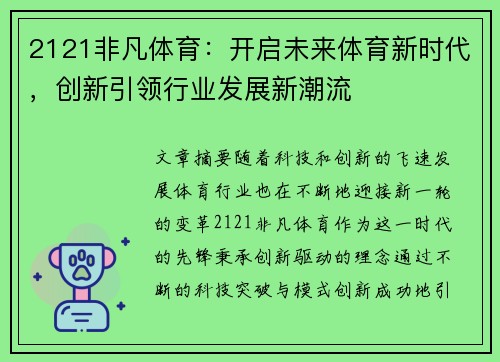 2121非凡体育：开启未来体育新时代，创新引领行业发展新潮流

文章摘要随着科技和创新的飞速发展体育行业也在不断地迎接新一轮的变革2121非凡体育作为这一时代的先锋秉承创新驱动的理念通过不断的科技突破与模式创新成功地引